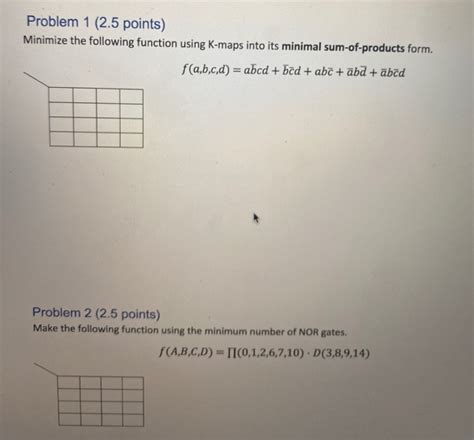 Problem 1 (2.5 points)
Minimize the following function using K-maps into its **minimal sum-of-products** form.

$f(a,b,c,d) = a\bar{b}cd + \bar{b}\bar{c}d + ab\bar{c} + \bar{a}b\bar{d} + \bar{a}b\bar{c}d$

Problem 2 (2.5 points)
Make the following function using the minimum number of NOR gates.

$f(A,B,C,D) = \prod(0,1,2,6,7,10) \cdot D(3,8,9,14)$